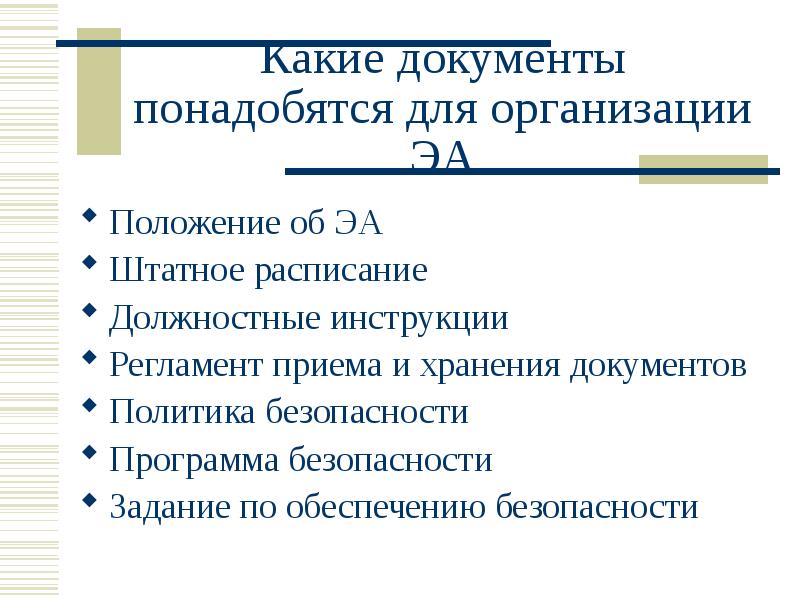 Какие документы понадобятся для организации ЭА

Положение об ЭА
Штатное расписание
Должностные инструкции
Регламент приема и хранения документов
Политика безопасности
Программа безопасности
Задание по обеспечению безопасности